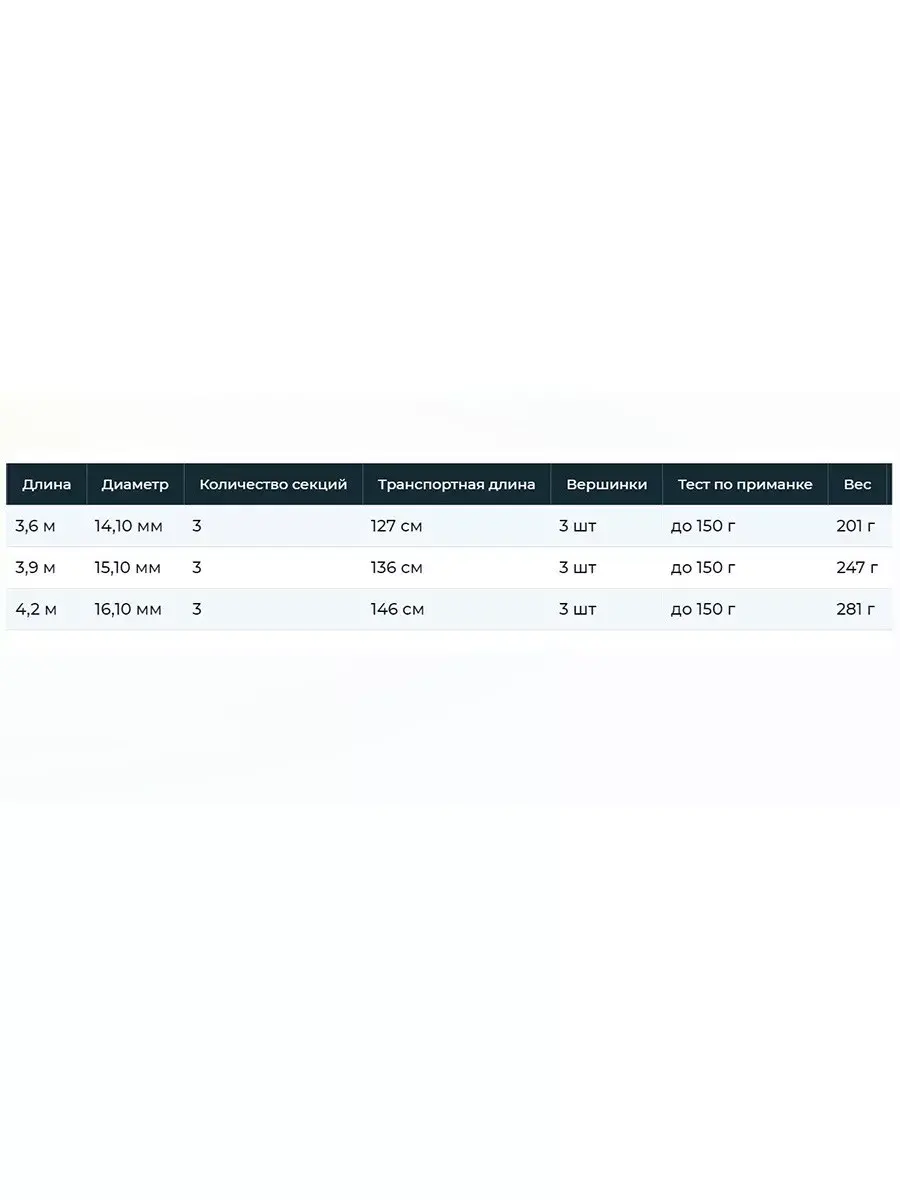 | Длина | Диаметр | Количество секций | Транспортная длина | Вершинки | Тест по приманке | Вес |
|---|---|---|---|---|---|---|
| 3,6 м | 14,10 мм | 3 | 127 см | 3 шт | до 150 г | 201 г |
| 3,9 м | 15,10 мм | 3 | 136 см | 3 шт | до 150 г | 247 г |
| 4,2 м | 16,10 мм | 3 | 146 см | 3 шт | до 150 г | 281 г |